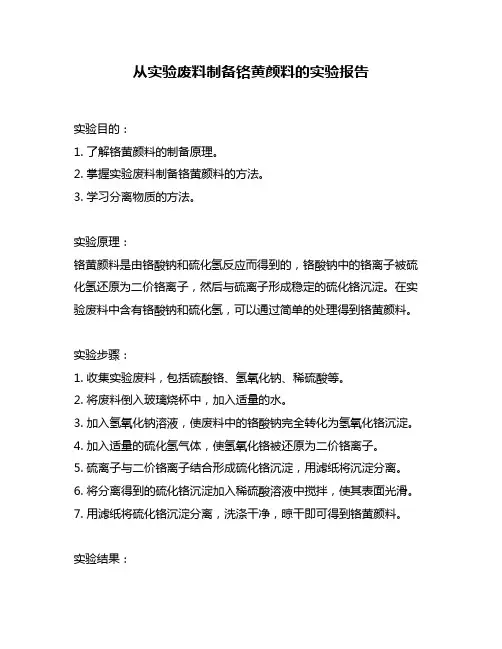 从实验废料制备铬黄颜料的实验报告

实验目的：

1. 了解铬黄颜料的制备原理。

2. 掌握实验废料制备铬黄颜料的方法。

3. 学习分离物质的方法。

实验原理：

铬黄颜料是由铬酸钠和硫化氢反应而得到的，铬酸钠中的铬离子被硫化氢还原为二价铬离子，然后与硫离子形成稳定的硫化铬沉淀。在实验废料中含有铬酸钠和硫化氢，可以通过简单的处理得到铬黄颜料。

实验步骤：

1. 收集实验废料，包括硫酸铬、氢氧化钠、稀硫酸等。

2. 将废料倒入玻璃烧杯中，加入适量的水。

3. 加入氢氧化钠溶液，使废料中的铬酸钠完全转化为氢氧化铬沉淀。

4. 加入适量的硫化氢气体，使氢氧化铬被还原为二价铬离子。

5. 硫离子与二价铬离子结合形成硫化铬沉淀，用滤纸将沉淀分离。

6. 将分离得到的硫化铬沉淀加入稀硫酸溶液中搅拌，使其表面光滑。

7. 用滤纸将硫化铬沉淀分离，洗涤干净，晾干即可得到铬黄颜料。

实验结果：